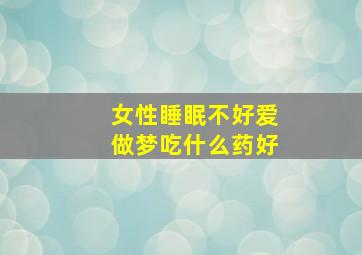 女性睡眠不好爱做梦吃什么药好